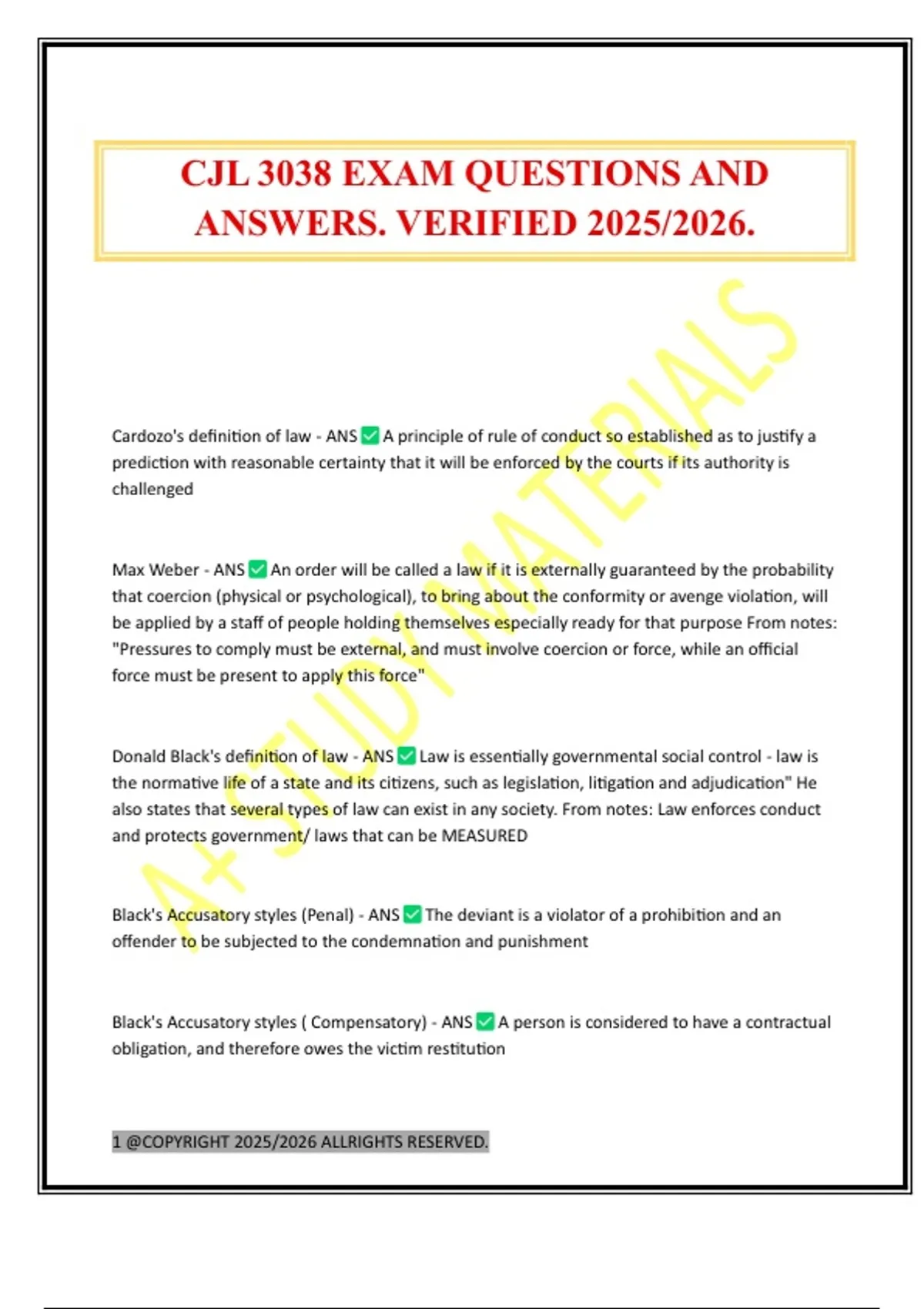 CJL 3038 EXAM QUESTIONS AND ANSWERS. VERIFIED 2025/2026.

A+ STUDY MATERIALS

Cardozo's definition of law - ANS ✅ A principle of rule of conduct so established as to justify a prediction with reasonable certainty that it will be enforced by the courts if its authority is challenged

Max Weber - ANS ✅ An order will be called a law if it is externally guaranteed by the probability that coercion (physical or psychological), to bring about the conformity or avenge violation, will be applied by a staff of people holding themselves especially ready for that purpose From notes: "Pressures to comply must be external, and must involve coercion or force, while an official force must be present to apply this force"

Donald Black's definition of law - ANS ✅ Law is essentially governmental social control - law is the normative life of a state and its citizens, such as legislation, litigation and adjudication" He also states that several types of law can exist in any society. From notes: Law enforces conduct and protects government/ laws that can be MEASURED

Black's Accusatory styles (Penal) - ANS ✅ The deviant is a violator of a prohibition and an offender to be subjected to the condemnation and punishment

Black's Accusatory styles ( Compensatory) - ANS ✅ A person is considered to have a contractual obligation, and therefore owes the victim restitution

1 @COPYRIGHT 2025/2026 ALLRIGHTS RESERVED.